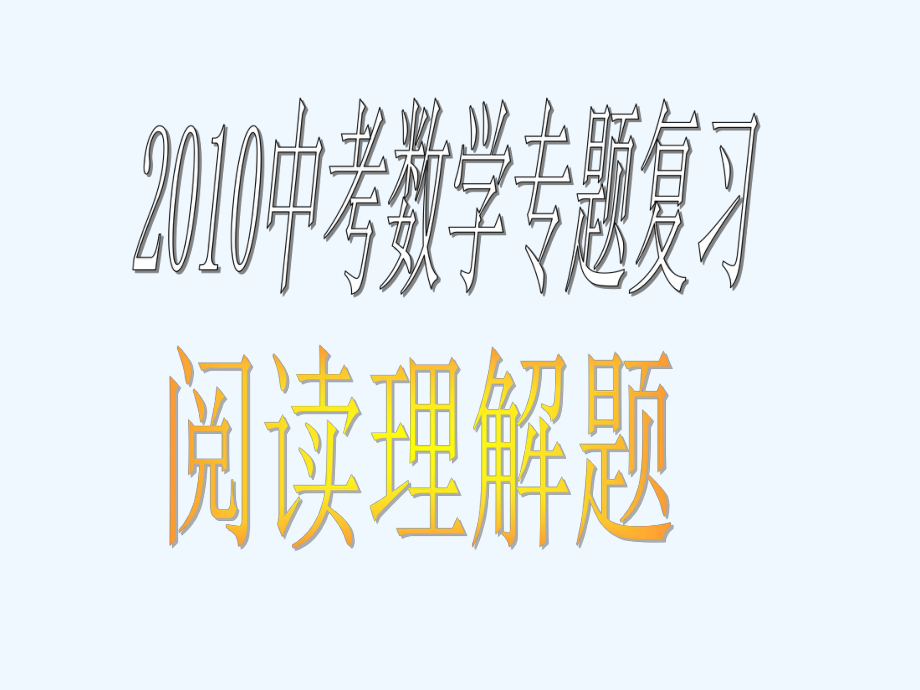 2010中考数学专题复习

阅读理解题